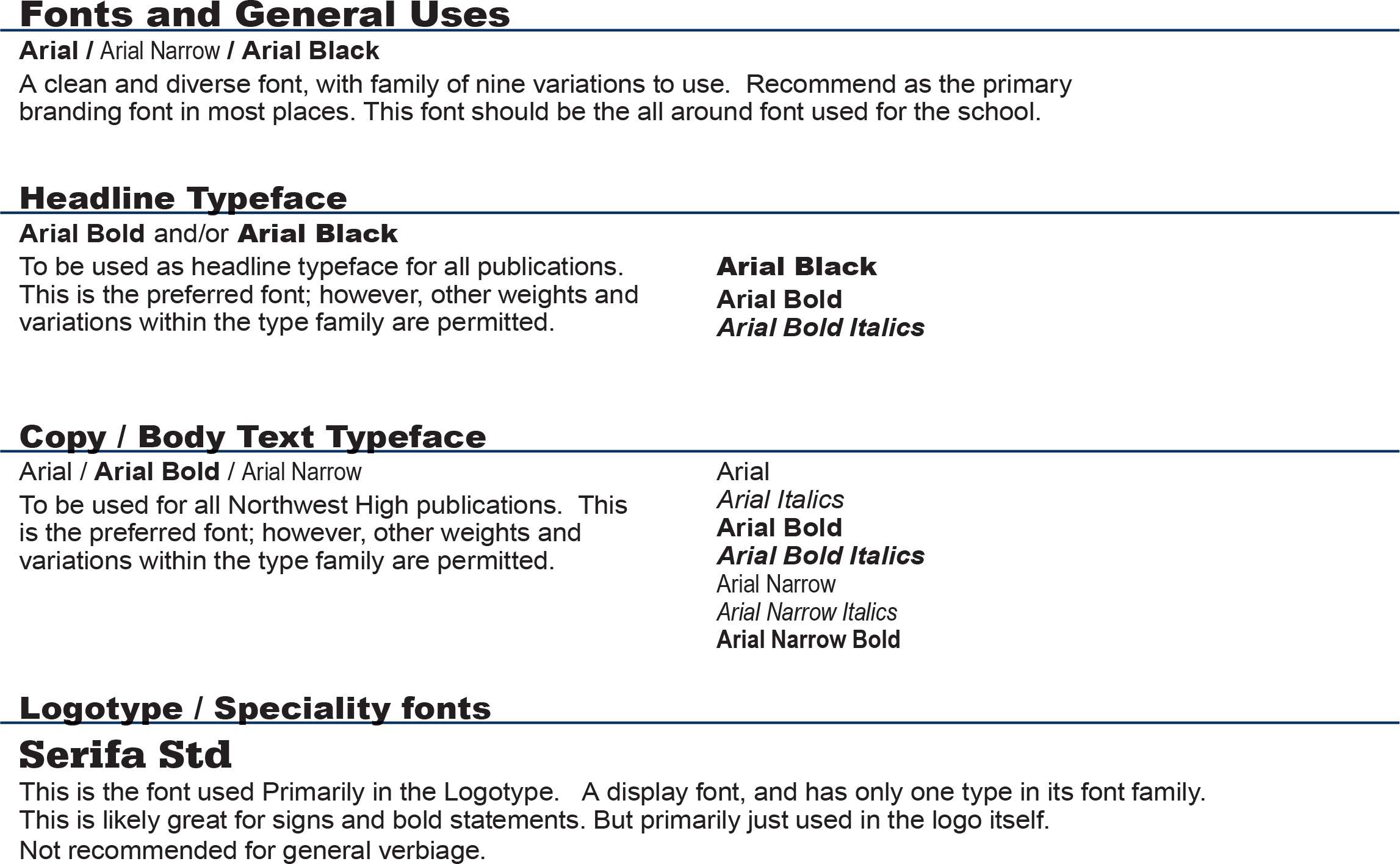 Fonts and General Uses

Arial / Arial Narrow / Arial Black

A clean and diverse font, with family of nine variations to use. Recommend as the primary branding font in most places. This font should be the all around font used for the school.

Headline Typeface

Arial Bold and/or Arial Black

To be used as headline typeface for all publications. This is the preferred font; however, other weights and variations within the type family are permitted.

Arial Black
Arial Bold
Arial Bold Italics

Copy / Body Text Typeface

Arial / Arial Bold / Arial Narrow

To be used for all Northwest High publications. This is the preferred font; however, other weights and variations within the type family are permitted.

Arial
Arial Italics
Arial Bold
Arial Bold Italics
Arial Narrow
Arial Narrow Italics
Arial Narrow Bold

Logotype / Speciality fonts

Serifa Std

This is the font used Primarily in the Logotype. A display font, and has only one type in its font family. This is likely great for signs and bold statements. But primarily just used in the logo itself.
Not recommended for general verbiage.